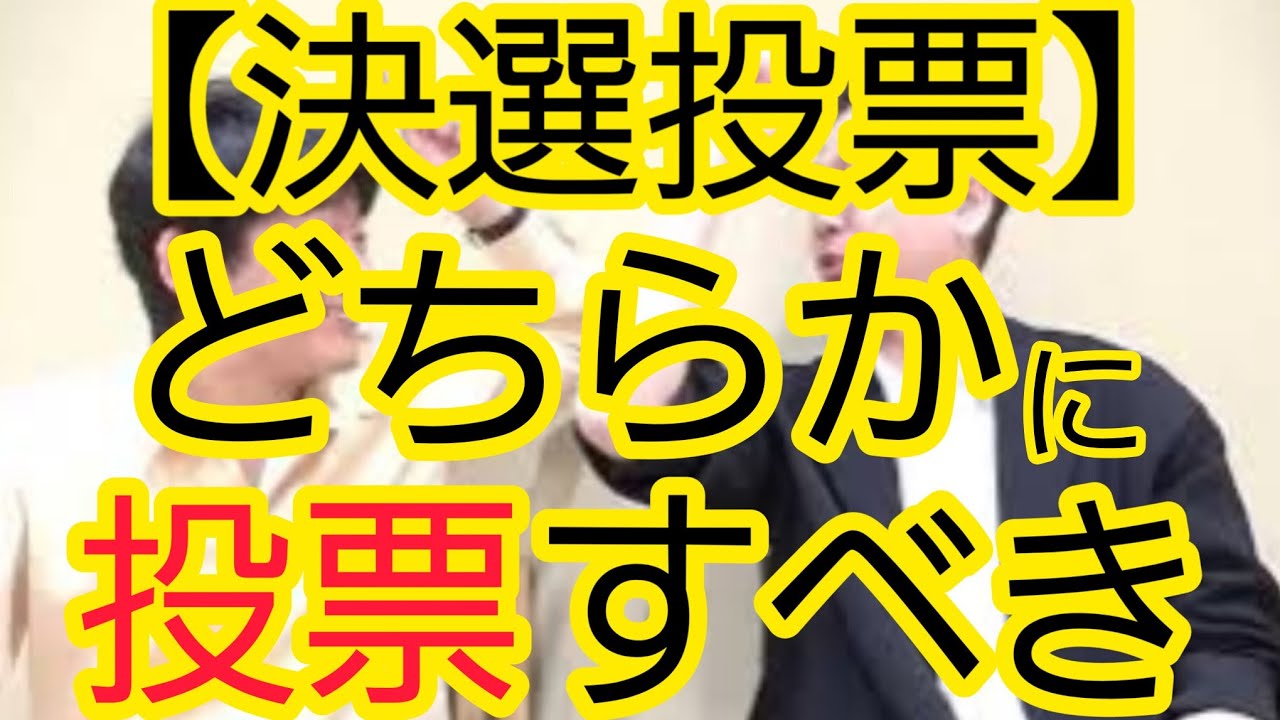 【決選投票】
どちらかに
投票すべき